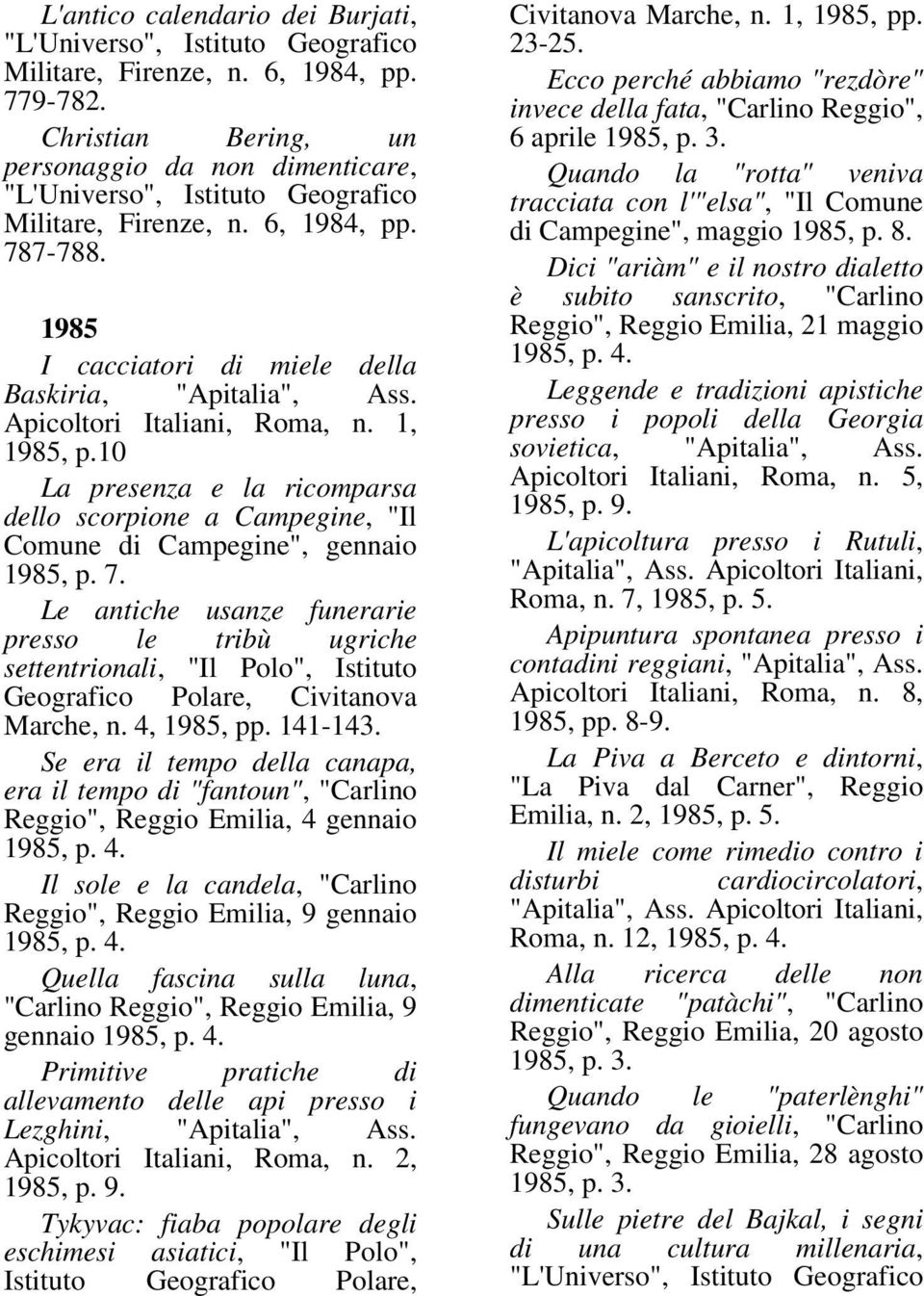 L'antico calendario dei Burjati, "L'Universo", Istituto Geografico Militare, Firenze, n. 6, 1984, pp. 779-782.

Christian Bering, un personaggio da non dimenticare, "L'Universo", Istituto Geografico Militare, Firenze, n. 6, 1984, pp. 787-788.

1985

I cacciatori di miele della Baskiria, "Apitalia", Ass. Apicoltori Italiani, Roma, n. 1, 1985, p.10

La presenza e la ricomparsa dello scorpione a Campegine, "Il Comune di Campegine", gennaio 1985, p. 7.

Le antiche usanze funerarie presso le tribù ugriche settentrionali, "Il Polo", Istituto Geografico Polare, Civitanova Marche, n. 4, 1985, pp. 141-143.

Se era il tempo della canapa, era il tempo di "fantoun", "Carlino Reggio", Reggio Emilia, 4 gennaio 1985, p. 4.

Il sole e la candela, "Carlino Reggio", Reggio Emilia, 9 gennaio 1985, p. 4.

Quella fascina sulla luna, "Carlino Reggio", Reggio Emilia, 9 gennaio 1985, p. 4.

Primitive pratiche di allevamento delle api presso i Lezghini, "Apitalia", Ass. Apicoltori Italiani, Roma, n. 2, 1985, p. 9.

Tykyvac: fiaba popolare degli eschimesi asiatici, "Il Polo", Istituto Geografico Polare, Civitanova Marche, n. 1, 1985, pp. 23-25.

Ecco perché abbiamo "rezdòre" invece della fata, "Carlino Reggio", 6 aprile 1985, p. 3.

Quando la "rotta" veniva tracciata con l'"elsa", "Il Comune di Campegine", maggio 1985, p. 8.

Dici "ariàm" e il nostro dialetto è subito sanscrito, "Carlino Reggio", Reggio Emilia, 21 maggio 1985, p. 4.

Leggende e tradizioni apistiche presso i popoli della Georgia sovietica, "Apitalia", Ass. Apicoltori Italiani, Roma, n. 5, 1985, p. 9.

L'apicoltura presso i Rutuli, "Apitalia", Ass. Apicoltori Italiani, Roma, n. 7, 1985, p. 5.

Apipuntura spontanea presso i contadini reggiani, "Apitalia", Ass. Apicoltori Italiani, Roma, n. 8, 1985, pp. 8-9.

La Piva a Berceto e dintorni, "La Piva dal Carner", Reggio Emilia, n. 2, 1985, p. 5.

Il miele come rimedio contro i disturbi cardiocircolatori, "Apitalia", Ass. Apicoltori Italiani, Roma, n. 12, 1985, p. 4.

Alla ricerca delle non dimenticate "patàchi", "Carlino Reggio", Reggio Emilia, 20 agosto 1985, p. 3.

Quando le "paterlènghi" fungevano da gioielli, "Carlino Reggio", Reggio Emilia, 28 agosto 1985, p. 3.

Sulle pietre del Bajkal, i segni di una cultura millenaria, "L'Universo", Istituto Geografico